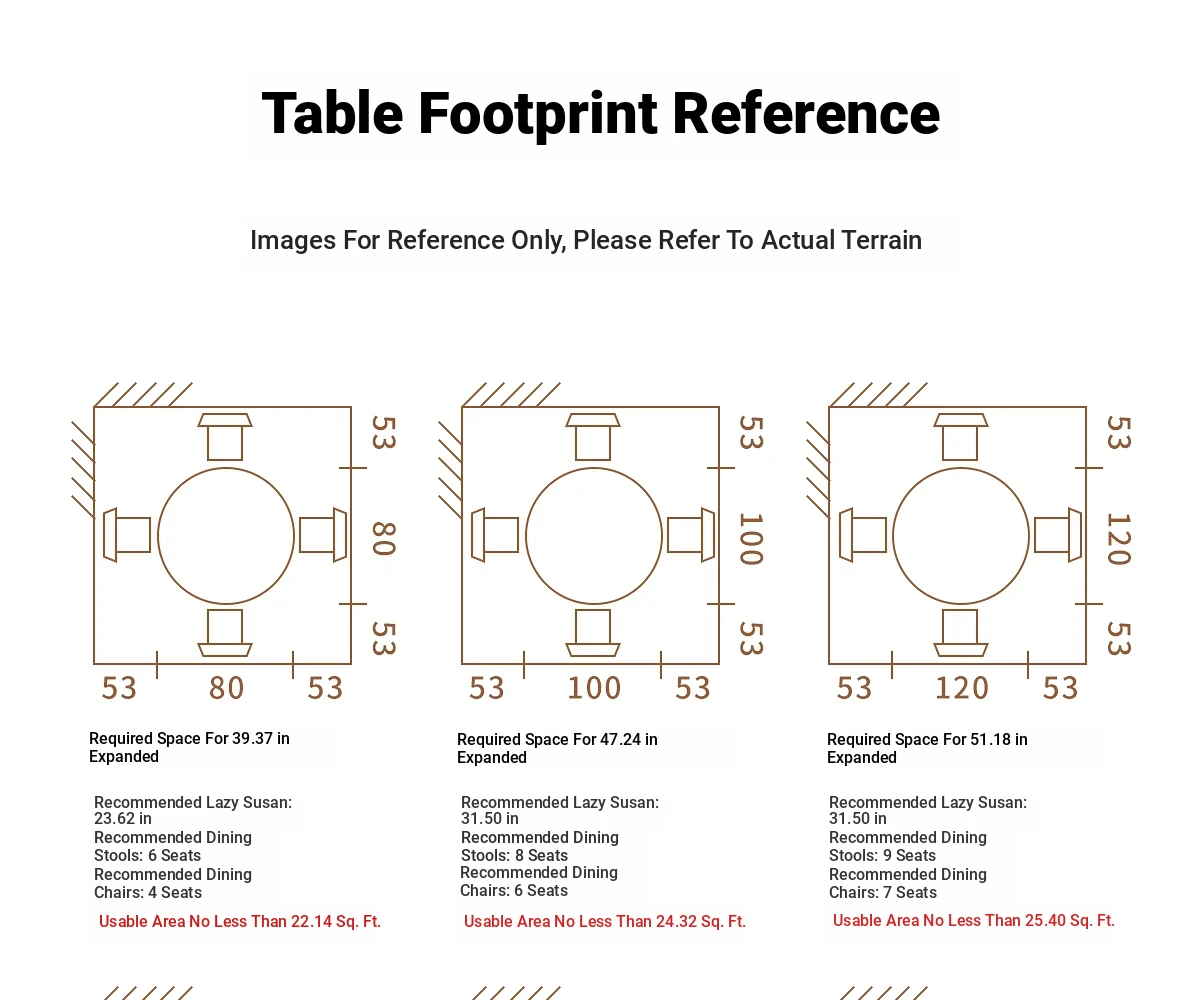 Table Footprint Reference

Images For Reference Only, Please Refer To Actual Terrain

53
80
53
53 80 53

Required Space For 39.37 in Expanded

Recommended Lazy Susan: 23.62 in
Recommended Dining Stools: 6 Seats
Recommended Dining Chairs: 4 Seats
Usable Area No Less Than 22.14 Sq. Ft.

53
100
53
53 100 53

Required Space For 47.24 in Expanded

Recommended Lazy Susan: 31.50 in
Recommended Dining Stools: 8 Seats
Recommended Dining Chairs: 6 Seats
Usable Area No Less Than 24.32 Sq. Ft.

53
120
53
53 120 53

Required Space For 51.18 in Expanded

Recommended Lazy Susan: 31.50 in
Recommended Dining Stools: 9 Seats
Recommended Dining Chairs: 7 Seats
Usable Area No Less Than 25.40 Sq. Ft.